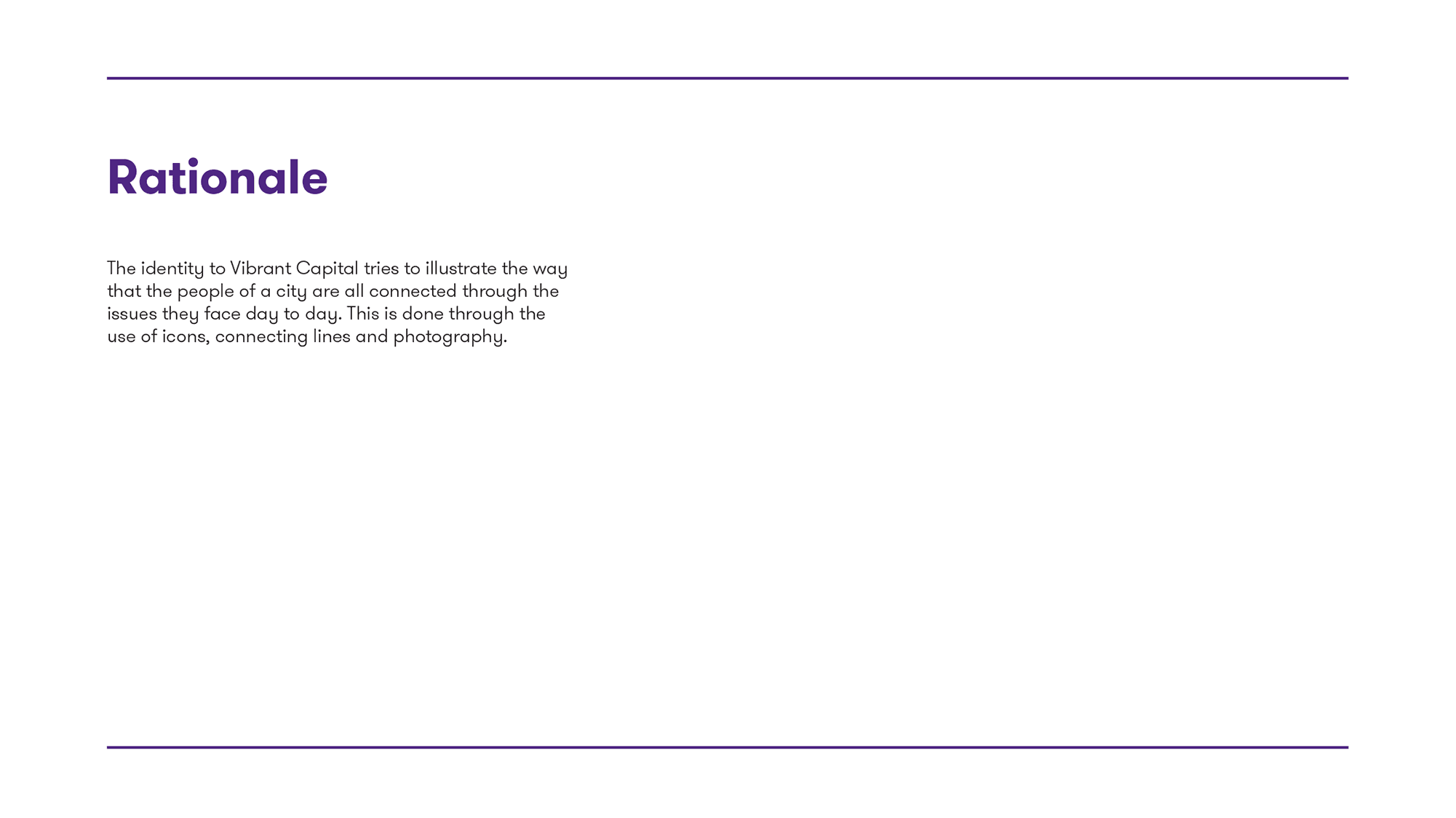 Rationale

The identity to Vibrant Capital tries to illustrate the way that the people of a city are all connected through the issues they face day to day. This is done through the use of icons, connecting lines and photography.